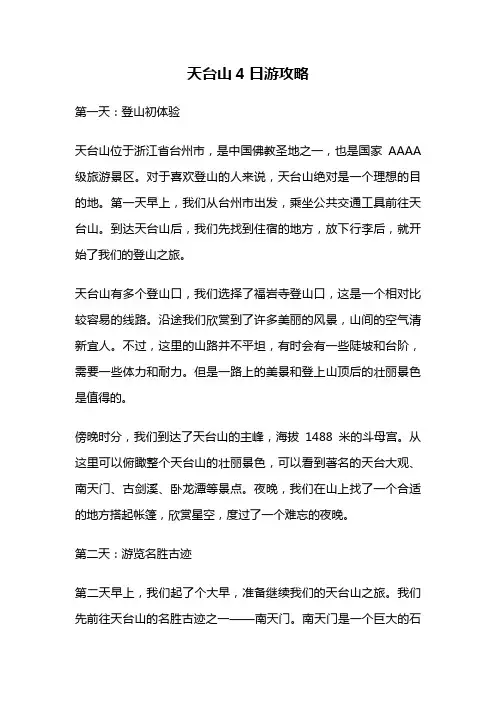 天台山 4 日游攻略

第一天：登山初体验

天台山位于浙江省台州市，是中国佛教圣地之一，也是国家 AAAA 级旅游景区。对于喜欢登山的人来说，天台山绝对是一个理想的目的地。第一天早上，我们从台州市出发，乘坐公共交通工具前往天台山。到达天台山后，我们先找到住宿的地方，放下行李后，就开始了我们的登山之旅。

天台山有多个登山口，我们选择了福岩寺登山口，这是一个相对比较容易的线路。沿途我们欣赏到了许多美丽的风景，山间的空气清新宜人。不过，这里的山路并不平坦，有时会有一些陡坡和台阶，需要一些体力和耐力。但是一路上的美景和登上山顶后的壮丽景色是值得的。

傍晚时分，我们到达了天台山的主峰，海拔 1488 米的斗母宫。从这里可以俯瞰整个天台山的壮丽景色，可以看到著名的天台大观、南天门、古剑溪、卧龙潭等景点。夜晚，我们在山上找了一个合适的地方搭起帐篷，欣赏星空，度过了一个难忘的夜晚。

第二天：游览名胜古迹

第二天早上，我们起了个大早，准备继续我们的天台山之旅。我们先前往天台山的名胜古迹之一——南天门。南天门是一个巨大的石